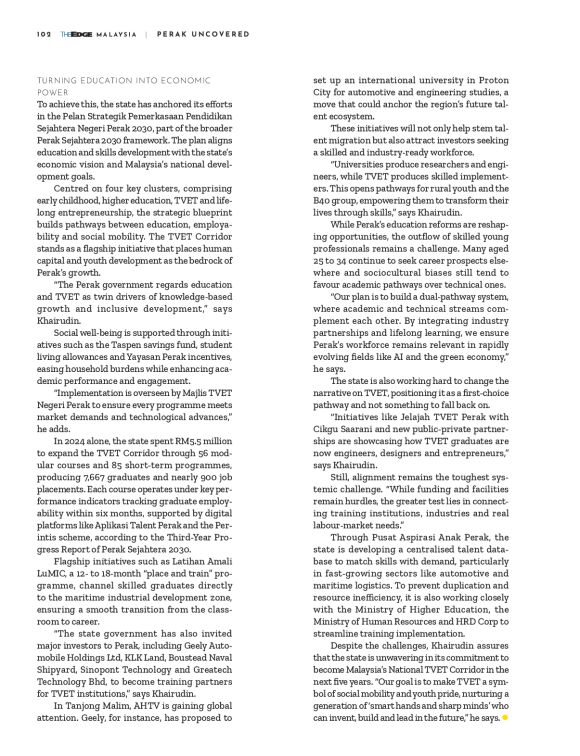 102 THEEDGE MALAYSIA | PERAK UNCOVERED

TURNING EDUCATION INTO ECONOMIC POWER
To achieve this, the state has anchored its efforts in the Pelan Strategik Pemerkasaan Pendidikan Sejahtera Negeri Perak 2030, part of the broader Perak Sejahtera 2030 framework. The plan aligns education and skills development with the state's economic vision and Malaysia's national development goals.

Centred on four key clusters, comprising early childhood, higher education, TVET and lifelong entrepreneurship, the strategic blueprint builds pathways between education, employability and social mobility. The TVET Corridor stands as a flagship initiative that places human capital and youth development as the bedrock of Perak's growth.

"The Perak government regards education and TVET as twin drivers of knowledge-based growth and inclusive development," says Khairudin.

Social well-being is supported through initiatives such as the Taspen savings fund, student living allowances and Yayasan Perak incentives, easing household burdens while enhancing academic performance and engagement.

"Implementation is overseen by Majlis TVET Negeri Perak to ensure every programme meets market demands and technological advances," he adds.

In 2024 alone, the state spent RM5.5 million to expand the TVET Corridor through 56 modular courses and 85 short-term programmes, producing 7,667 graduates and nearly 900 job placements. Each course operates under key performance indicators tracking graduate employability within six months, supported by digital platforms like Aplikasi Talent Perak and the Perintis scheme, according to the Third-Year Progress Report of Perak Sejahtera 2030.

Flagship initiatives such as Latihan Amali LuMIC, a 12- to 18-month "place and train" programme, channel skilled graduates directly to the maritime industrial development zone, ensuring a smooth transition from the classroom to career.

"The state government has also invited major investors to Perak, including Geely Automobile Holdings Ltd, KLK Land, Boustead Naval Shipyard, Sinopont Technology and Greatech Technology Bhd, to become training partners for TVET institutions," says Khairudin.

In Tanjong Malim, AHTV is gaining global attention. Geely, for instance, has proposed to set up an international university in Proton City for automotive and engineering studies, a move that could anchor the region's future talent ecosystem.

These initiatives will not only help stem talent migration but also attract investors seeking a skilled and industry-ready workforce.

"Universities produce researchers and engineers, while TVET produces skilled implementers. This opens pathways for rural youth and the B40 group, empowering them to transform their lives through skills," says Khairudin.

While Perak's education reforms are reshaping opportunities, the outflow of skilled young professionals remains a challenge. Many aged 25 to 34 continue to seek career prospects elsewhere and sociocultural biases still tend to favour academic pathways over technical ones.

"Our plan is to build a dual-pathway system, where academic and technical streams complement each other. By integrating industry partnerships and lifelong learning, we ensure Perak's workforce remains relevant in rapidly evolving fields like AI and the green economy," he says.

The state is also working hard to change the narrative on TVET, positioning it as a first-choice pathway and not something to fall back on.

"Initiatives like Jelajah TVET Perak with Cikgu Saarani and new public-private partnerships are showcasing how TVET graduates are now engineers, designers and entrepreneurs," says Khairudin.

Still, alignment remains the toughest systemic challenge. "While funding and facilities remain hurdles, the greater test lies in connecting training institutions, industries and real labour-market needs."

Through Pusat Aspirasi Anak Perak, the state is developing a centralised talent database to match skills with demand, particularly in fast-growing sectors like automotive and maritime logistics. To prevent duplication and resource inefficiency, it is also working closely with the Ministry of Higher Education, the Ministry of Human Resources and HRD Corp to streamline training implementation.

Despite the challenges, Khairudin assures that the state is unwavering in its commitment to become Malaysia's National TVET Corridor in the next five years. "Our goal is to make TVET a symbol of social mobility and youth pride, nurturing a generation of 'smart hands and sharp minds' who can invent, build and lead in the future," he says.